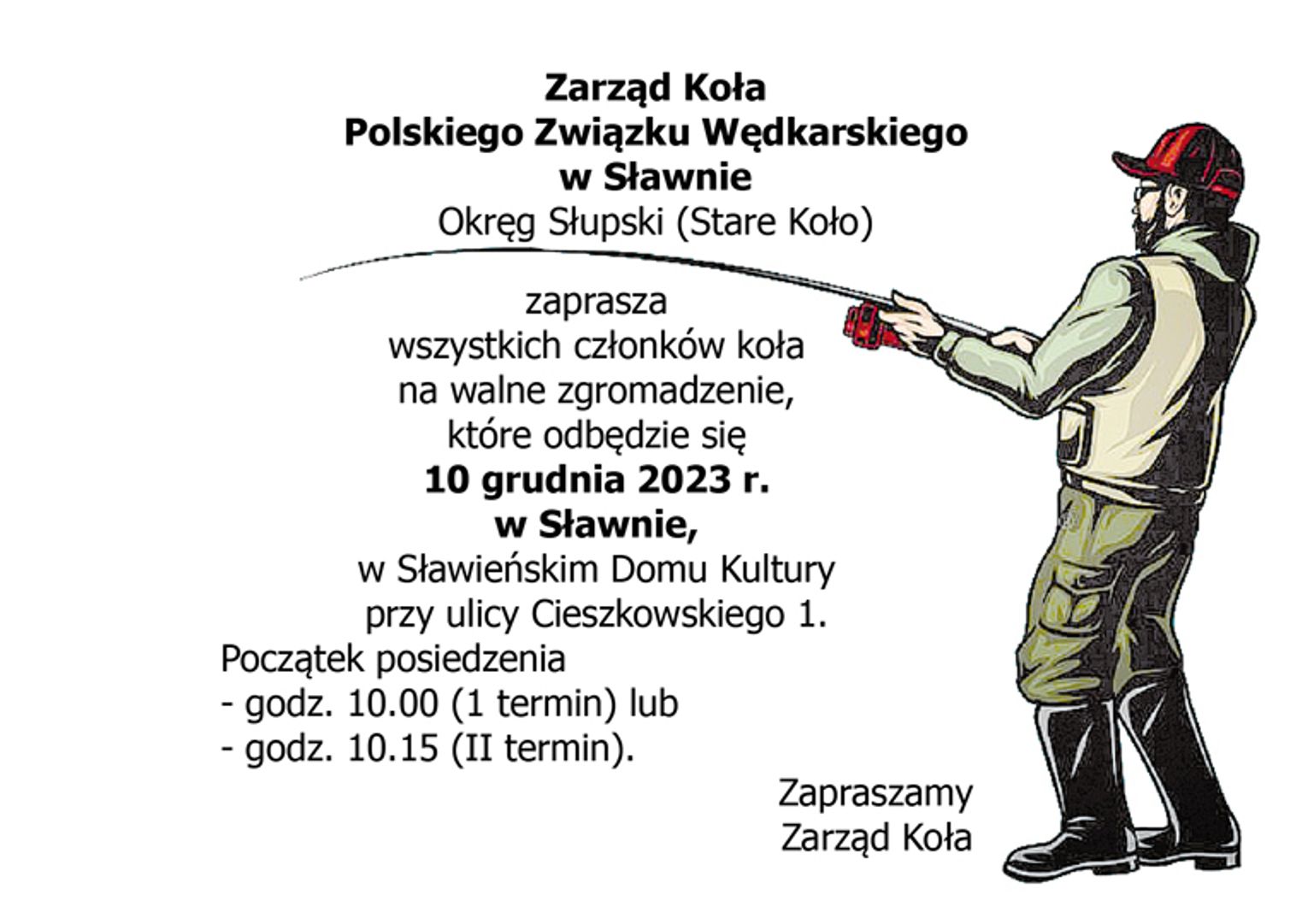 Zarząd Koła
Polskiego Związku Wędkarskiego
w Sławnie
Okręg Słupski (Stare Koło)

zaprasza
wszystkich członków koła
na walne zgromadzenie,
które odbędzie się
10 grudnia 2023 r.
w Sławnie,
w Sławieńskim Domu Kultury
przy ulicy Cieszkowskiego 1.

Początek posiedzenia
- godz. 10.00 (1 termin) lub
- godz. 10.15 (II termin).

Zapraszamy
Zarząd Koła